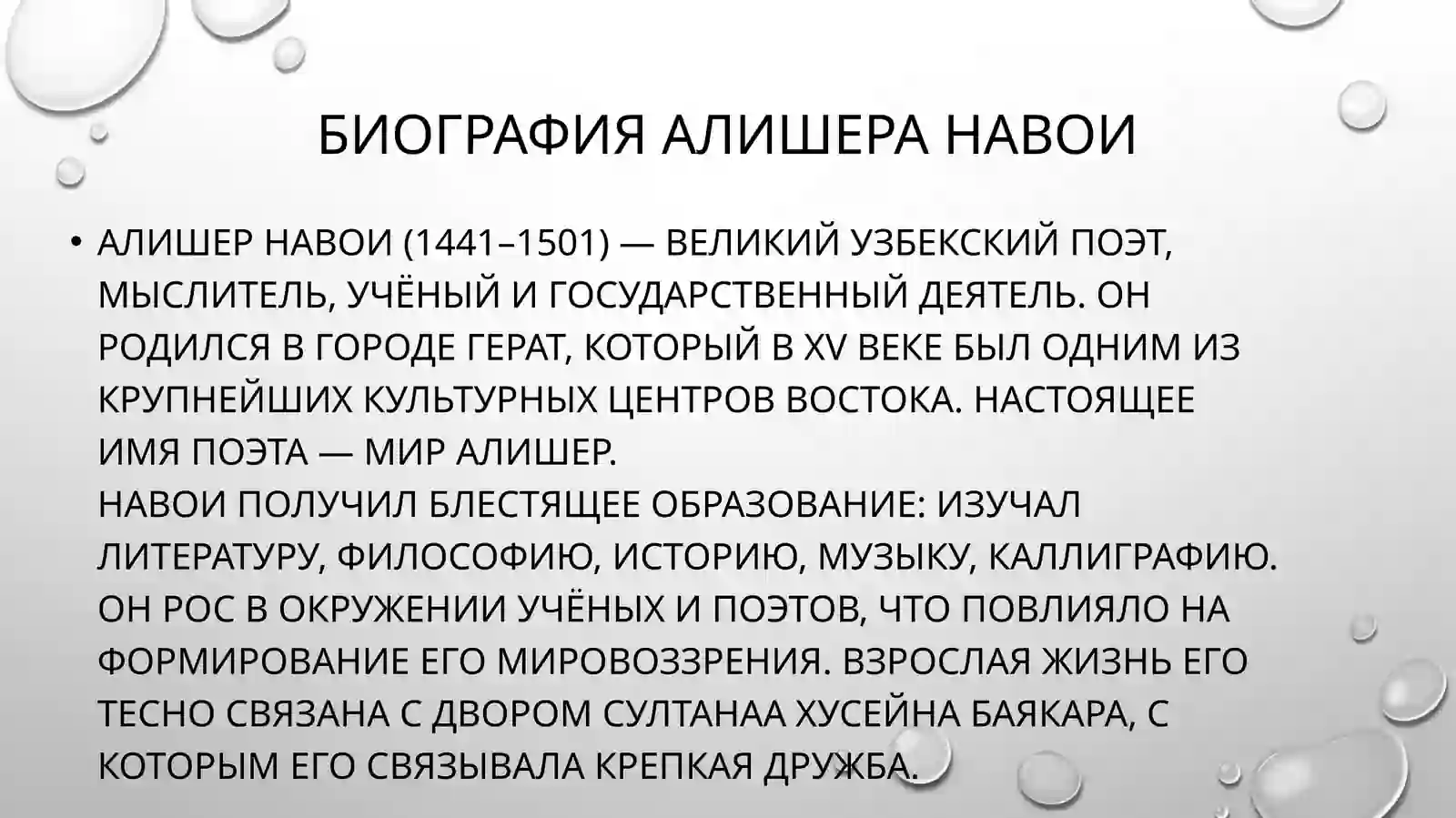 БИОГРАФИЯ АЛИШЕРА НАВОИ

• АЛИШЕР НАВОИ (1441–1501) — ВЕЛИКИЙ УЗБЕКСКИЙ ПОЭТ, МЫСЛИТЕЛЬ, УЧЁНЫЙ И ГОСУДАРСТВЕННЫЙ ДЕЯТЕЛЬ. ОН РОДИЛСЯ В ГОРОДЕ ГЕРАТ, КОТОРЫЙ В XV ВЕКЕ БЫЛ ОДНИМ ИЗ КРУПНЕЙШИХ КУЛЬТУРНЫХ ЦЕНТРОВ ВОСТОКА. НАСТОЯЩЕЕ ИМЯ ПОЭТА — МИР АЛИШЕР.
НАВОИ ПОЛУЧИЛ БЛЕСТЯЩЕЕ ОБРАЗОВАНИЕ: ИЗУЧАЛ ЛИТЕРАТУРУ, ФИЛОСОФИЮ, ИСТОРИЮ, МУЗЫКУ, КАЛЛИГРАФИЮ. ОН РОС В ОКРУЖЕНИИ УЧЁНЫХ И ПОЭТОВ, ЧТО ПОВЛИЯЛО НА ФОРМИРОВАНИЕ ЕГО МИРОВОЗЗРЕНИЯ. ВЗРОСЛАЯ ЖИЗНЬ ЕГО ТЕСНО СВЯЗАНА С ДВОРОМ СУЛТАНАА ХУСЕЙНА БАЯКАРА, С КОТОРЫМ ЕГО СВЯЗЫВАЛА КРЕПКАЯ ДРУЖБА.